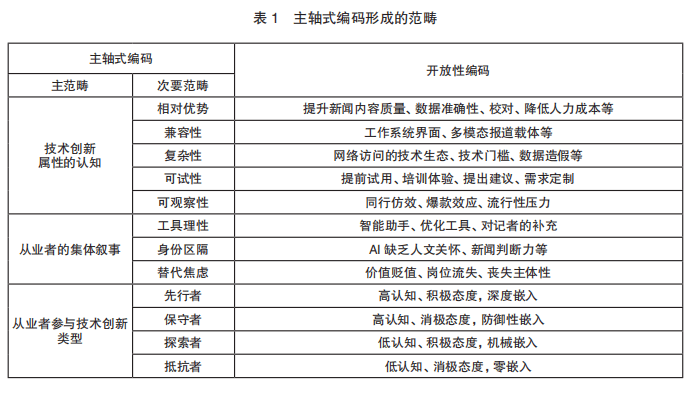 表 1　主轴式编码形成的范畴

| 主轴式编码 | | 开放性编码 |
|---|---|---|
| 主范畴 | 次要范畴 | |
| 技术创新属性的认知 | 相对优势 | 提升新闻内容质量、数据准确性、校对、降低人力成本等 |
| | 兼容性 | 工作系统界面、多模态报道载体等 |
| | 复杂性 | 网络访问的技术生态、技术门槛、数据造假等 |
| | 可试性 | 提前试用、培训体验、提出建议、需求定制 |
| | 可观察性 | 同行仿效、爆款效应、流行性压力 |
| 从业者的集体叙事 | 工具理性 | 智能助手、优化工具、对记者的补充 |
| | 身份区隔 | AI 缺乏人文关怀、新闻判断力等 |
| | 替代焦虑 | 价值贬值、岗位流失、丧失主体性 |
| 从业者参与技术创新类型 | 先行者 | 高认知、积极态度，深度嵌入 |
| | 保守者 | 高认知、消极态度，防御性嵌入 |
| | 探索者 | 低认知、积极态度，机械嵌入 |
| | 抵抗者 | 低认知、消极态度，零嵌入 |